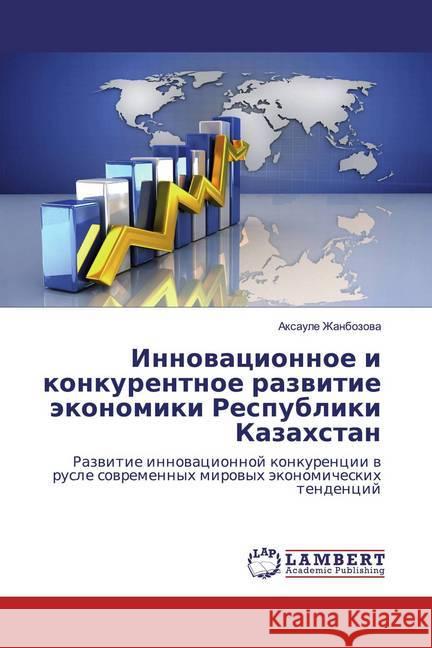 Аксауле Жанбозова

Инновационное и конкурентное развитие экономики Республики Казахстан

Развитие инновационной конкуренции в русле современных мировых экономических тенденций

LAP LAMBERT Academic Publishing